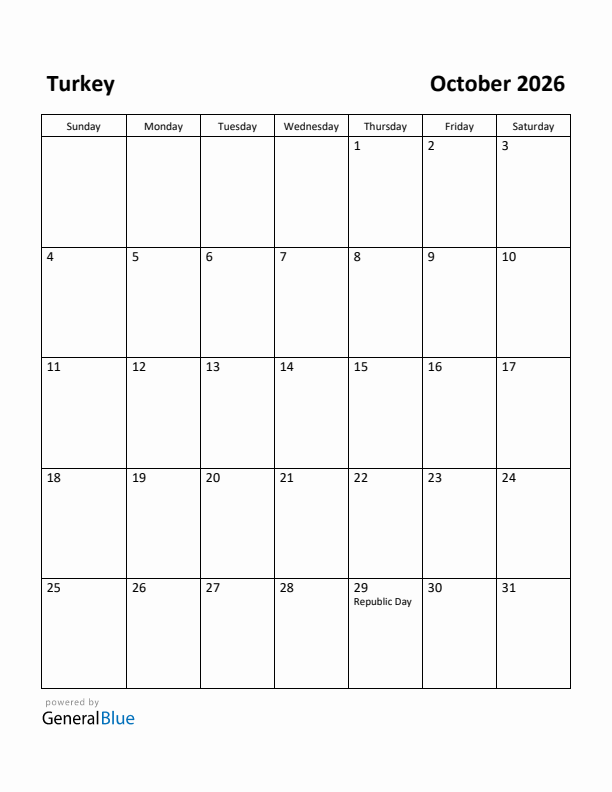 Turkey

October 2026

| Sunday | Monday | Tuesday | Wednesday | Thursday | Friday | Saturday |
|---|---|---|---|---|---|---|
| | | | | 1 | 2 | 3 |
| 4 | 5 | 6 | 7 | 8 | 9 | 10 |
| 11 | 12 | 13 | 14 | 15 | 16 | 17 |
| 18 | 19 | 20 | 21 | 22 | 23 | 24 |
| 25 | 26 | 27 | 28 | 29 Republic Day | 30 | 31 |

powered by
GeneralBlue